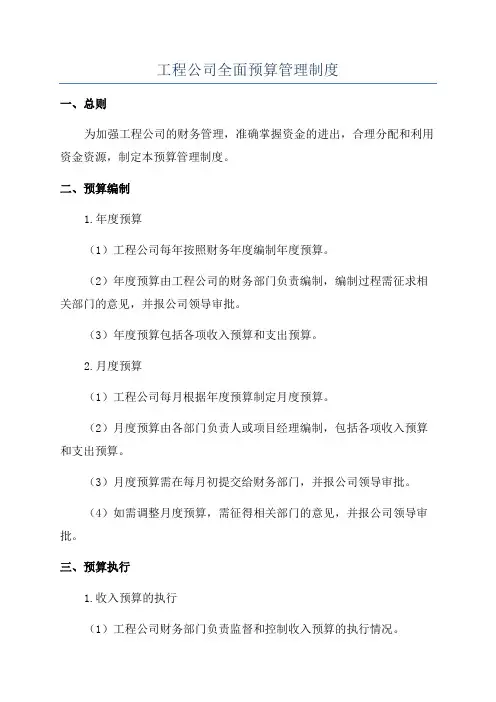 工程公司全面预算管理制度

一、总则

为加强工程公司的财务管理，准确掌握资金的进出，合理分配和利用资金资源，制定本预算管理制度。

二、预算编制

1.年度预算

（1）工程公司每年按照财务年度编制年度预算。

（2）年度预算由工程公司的财务部门负责编制，编制过程需征求相关部门的意见，并报公司领导审批。

（3）年度预算包括各项收入预算和支出预算。

2.月度预算

（1）工程公司每月根据年度预算制定月度预算。

（2）月度预算由各部门负责人或项目经理编制，包括各项收入预算和支出预算。

（3）月度预算需在每月初提交给财务部门，并报公司领导审批。

（4）如需调整月度预算，需征得相关部门的意见，并报公司领导审批。

三、预算执行

1.收入预算的执行

（1）工程公司财务部门负责监督和控制收入预算的执行情况。